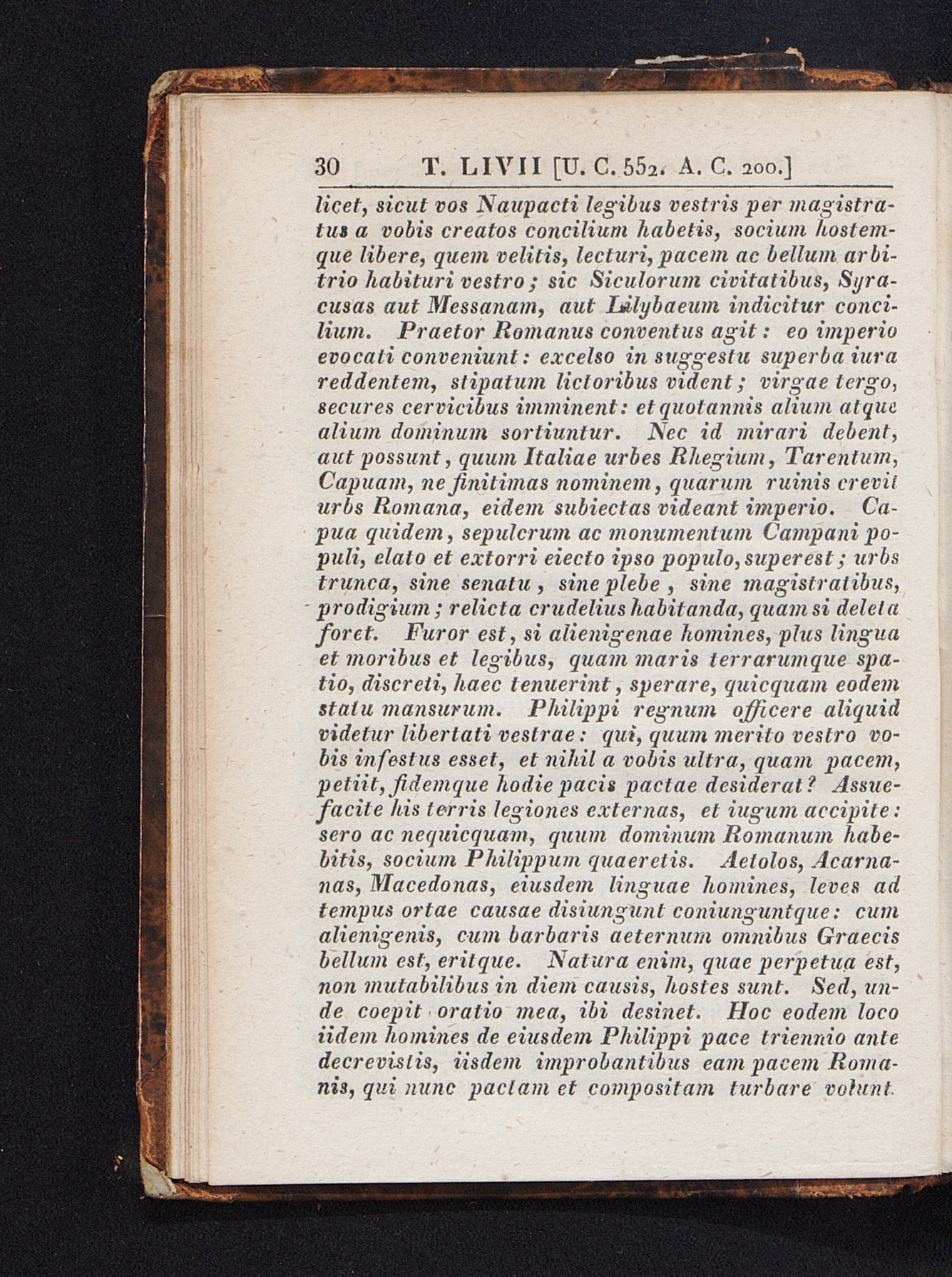 30 T. LIVII [U. C. 552. A. C. 200.]

licet, sicut vos Naupacti legibus vestris per magistratus a vobis creatos concilium habetis, socium hostemque libere, quem velitis, lecturi, pacem ac bellum arbitrio habituri vestro; sic Siculorum civitatibus, Syracusas aut Messanam, aut Lilybaeum indicitur concilium. Praetor Romanus conventus agit: eo imperio evocati conveniunt: excelso in suggestu superba iura reddentem, stipatum lictoribus vident; virgae tergo, secures cervicibus imminent: et quotannis alium atque alium dominum sortiuntur. Nec id mirari debent, aut possunt, quum Italiae urbes Rhegium, Tarentum, Capuam, ne finitimas nominem, quarum ruinis crevit urbs Romana, eidem subiectas videant imperio. Capua quidem, sepulcrum ac monumentum Campani populi, elato et extorri eiecto ipso populo, superest; urbs trunca, sine senatu, sine plebe, sine magistratibus, prodigium; relicta crudelius habitanda, quam si deleta foret. Furor est, si alienigenae homines, plus lingua et moribus et legibus, quam maris terrarumque spatio, discreti, haec tenuerint, sperare, quicquam eodem statu mansurum. Philippi regnum officere aliquid videtur libertati vestrae: qui, quum merito vestro vobis infestus esset, et nihil a vobis ultra, quam pacem, petiit, fidemque hodie pacis pactae desiderat? Assuefacite his terris legiones externas, et iugum accipite: sero ac nequicquam, quum dominum Romanum habebitis, socium Philippum quaeretis. Aetolos, Acarnanas, Macedonas, eiusdem linguae homines, leves ad tempus ortae causae disiungunt coniunguntque: cum alienigenis, cum barbaris aeternum omnibus Graecis bellum est, eritque. Natura enim, quae perpetua est, non mutabilibus in diem causis, hostes sunt. Sed, unde coepit oratio mea, ibi desinet. Hoc eodem loco iidem homines de eiusdem Philippi pace triennio ante decrevistis, iisdem improbantibus eam pacem Romanis, qui nunc pactam et compositam turbare volunt.